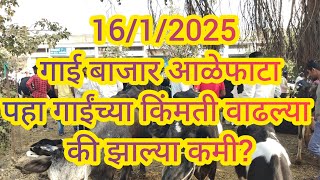 16/1/2025

गाई बाजार आळेफाटा

पहा गाईंच्या किंमती वाढल्या की झाल्या कमी?